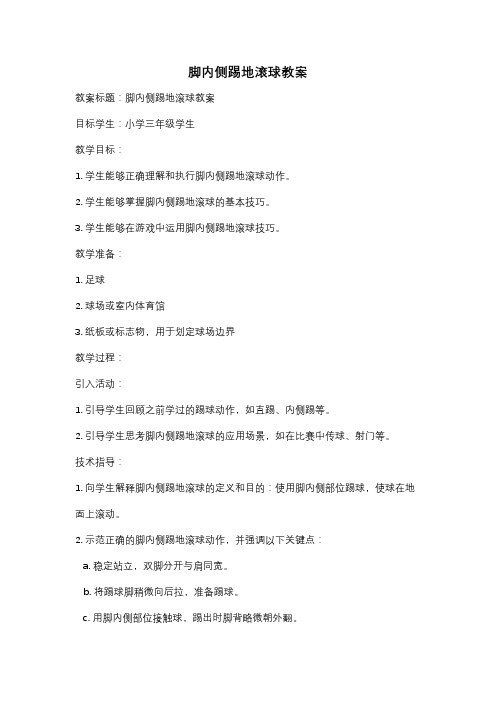 脚内侧踢地滚球教案

教案标题：脚内侧踢地滚球教案

目标学生：小学三年级学生

教学目标：

1. 学生能够正确理解和执行脚内侧踢地滚球动作。

2. 学生能够掌握脚内侧踢地滚球的基本技巧。

3. 学生能够在游戏中运用脚内侧踢地滚球技巧。

教学准备：

1. 足球

2. 球场或室内体育馆

3. 纸板或标志物，用于划定球场边界

教学过程：

引入活动：

1. 引导学生回顾之前学过的踢球动作，如直踢、内侧踢等。

2. 引导学生思考脚内侧踢地滚球的应用场景，如在比赛中传球、射门等。

技术指导：

1. 向学生解释脚内侧踢地滚球的定义和目的：使用脚内侧部位踢球，使球在地面上滚动。

2. 示范正确的脚内侧踢地滚球动作，并强调以下关键点：

a. 稳定站立，双脚分开与肩同宽。

b. 将踢球脚稍微向后拉，准备踢球。

c. 用脚内侧部位接触球，踢出时脚背略微朝外翻。